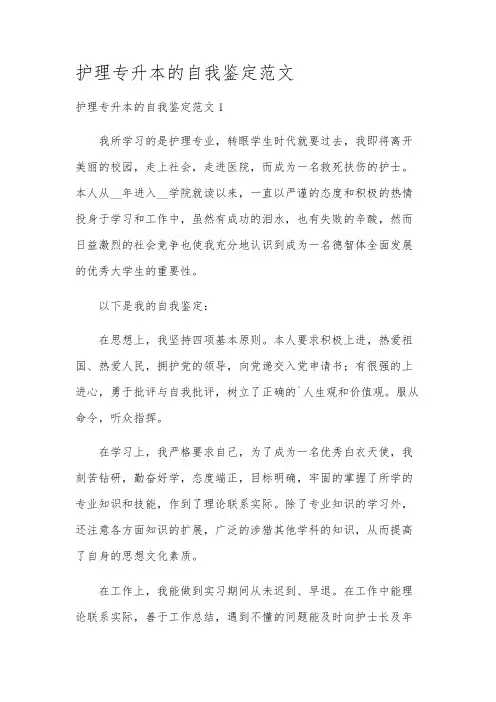 护理专升本的自我鉴定范文

护理专升本的自我鉴定范文 1

我所学习的是护理专业，转眼学生时代就要过去，我即将离开美丽的校园，走上社会，走进医院，而成为一名救死扶伤的护士。本人从__年进入__学院就读以来，一直以严谨的态度和积极的热情投身于学习和工作中，虽然有成功的泪水，也有失败的辛酸，然而日益激烈的社会竞争也使我充分地认识到成为一名德智体全面发展的优秀大学生的重要性。

以下是我的自我鉴定：

在思想上，我坚持四项基本原则。本人要求积极上进，热爱祖国、热爱人民，拥护党的领导，向党递交入党申请书；有很强的上进心，勇于批评与自我批评，树立了正确的`人生观和价值观。服从命令，听众指挥。

在学习上，我严格要求自己，为了成为一名优秀白衣天使，我刻苦钻研，勤奋好学，态度端正，目标明确，牢固的掌握了所学的专业知识和技能，作到了理论联系实际。除了专业知识的学习外，还注意各方面知识的扩展，广泛的涉猎其他学科的知识，从而提高了自身的思想文化素质。

在工作上，我能做到实习期间从未迟到、早退。在工作中能理论联系实际，善于工作总结，遇到不懂的问题能及时向护士长及年